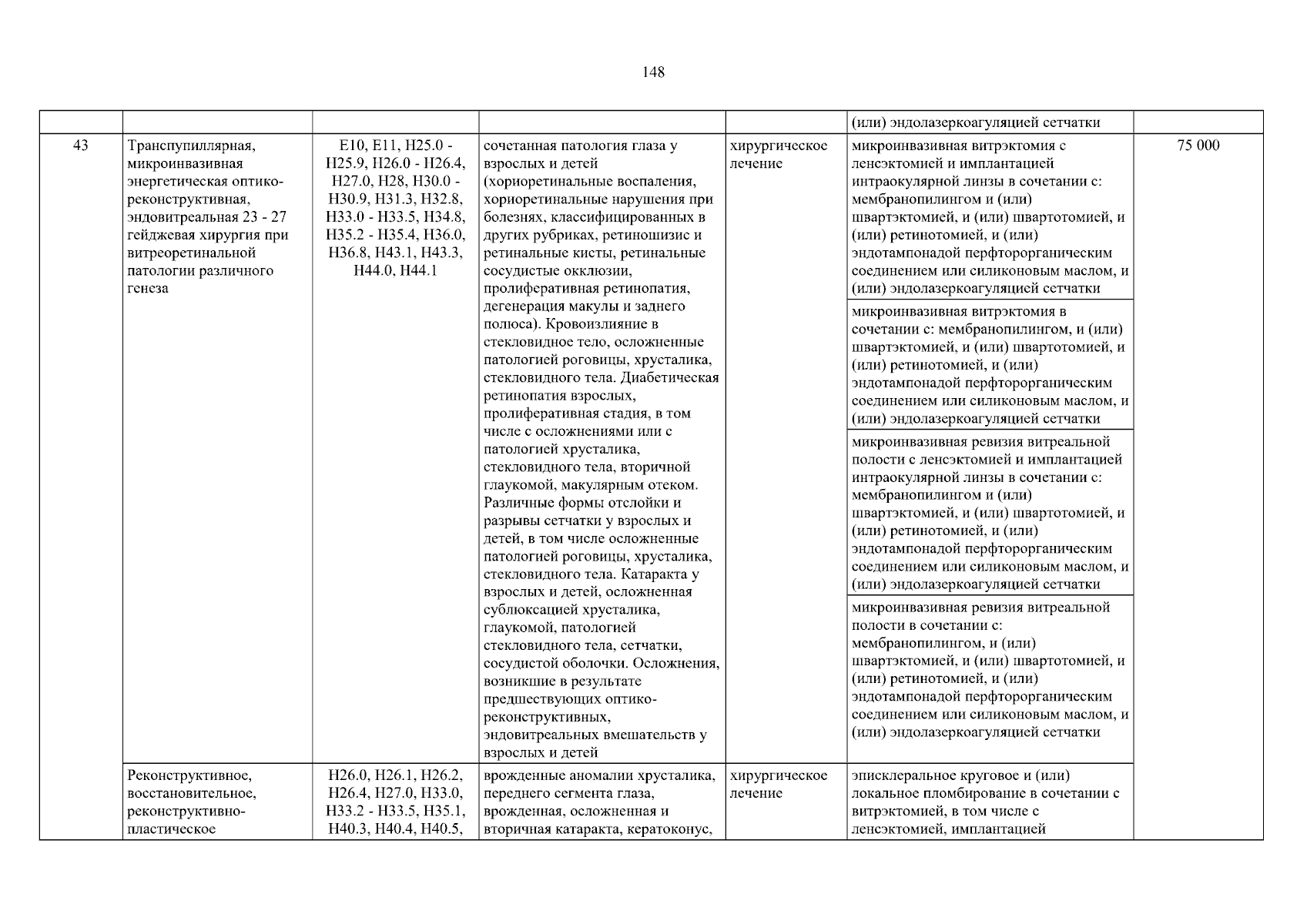 148

| | | | | | | |
|---|---|---|---|---|---|---|
| | | | | | (или) эндолазеркоагуляцией сетчатки | |
| 43 | Транспупиллярная, микроинвазивная энергетическая оптико-реконструктивная, эндовитреальная 23 - 27 гейджевая хирургия при витреоретинальной патологии различного генеза | E10, E11, H25.0 - H25.9, H26.0 - H26.4, H27.0, H28, H30.0 - H30.9, H31.3, H32.8, H33.0 - H33.5, H34.8, H35.2 - H35.4, H36.0, H36.8, H43.1, H43.3, H44.0, H44.1 | сочетанная патология глаза у взрослых и детей (хориоретинальные воспаления, хориоретинальные нарушения при болезнях, классифицированных в других рубриках, ретиношизис и ретинальные кисты, ретинальные сосудистые окклюзии, пролиферативная ретинопатия, дегенерация макулы и заднего полюса). Кровоизлияние в стекловидное тело, осложненные патологией роговицы, хрусталика, стекловидного тела. Диабетическая ретинопатия взрослых, пролиферативная стадия, в том числе с осложнениями или с патологией хрусталика, стекловидного тела, вторичной глаукомой, макулярным отеком. Различные формы отслойки и разрывы сетчатки у взрослых и детей, в том числе осложненные патологией роговицы, хрусталика, стекловидного тела. Катаракта у взрослых и детей, осложненная сублюксацией хрусталика, глаукомой, патологией стекловидного тела, сетчатки, сосудистой оболочки. Осложнения, возникшие в результате предшествующих оптико-реконструктивных, эндовитреальных вмешательств у взрослых и детей | хирургическое лечение | микроинвазивная витрэктомия с ленсэктомией и имплантацией интраокулярной линзы в сочетании с: мембранопилингом и (или) швартэктомией, и (или) швартотомией, и (или) ретинотомией, и (или) эндотампонадой перфторорганическим соединением или силиконовым маслом, и (или) эндолазеркоагуляцией сетчатки | 75 000 |
| | | | | | микроинвазивная витрэктомия в сочетании с: мембранопилингом, и (или) швартэктомией, и (или) швартотомией, и (или) ретинотомией, и (или) эндотампонадой перфторорганическим соединением или силиконовым маслом, и (или) эндолазеркоагуляцией сетчатки | |
| | | | | | микроинвазивная ревизия витреальной полости с ленсэктомией и имплантацией интраокулярной линзы в сочетании с: мембранопилингом и (или) швартэктомией, и (или) швартотомией, и (или) ретинотомией, и (или) эндотампонадой перфторорганическим соединением или силиконовым маслом, и (или) эндолазеркоагуляцией сетчатки | |
| | | | | | микроинвазивная ревизия витреальной полости в сочетании с: мембранопилингом, и (или) швартэктомией, и (или) швартотомией, и (или) ретинотомией, и (или) эндотампонадой перфторорганическим соединением или силиконовым маслом, и (или) эндолазеркоагуляцией сетчатки | |
| | Реконструктивное, восстановительное, реконструктивно-пластическое | H26.0, H26.1, H26.2, H26.4, H27.0, H33.0, H33.2 - H33.5, H35.1, H40.3, H40.4, H40.5, | врожденные аномалии хрусталика, переднего сегмента глаза, врожденная, осложненная и вторичная катаракта, кератоконус, | хирургическое лечение | эписклеральное круговое и (или) локальное пломбирование в сочетании с витрэктомией, в том числе с ленсэктомией, имплантацией | |